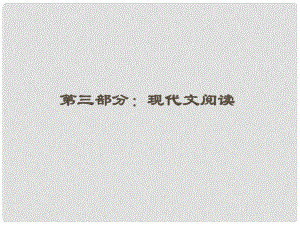 第三部分：现代文阅读